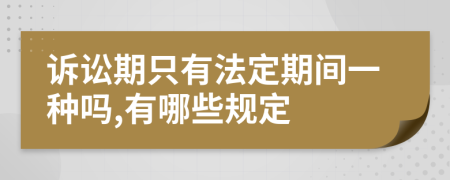 诉讼期只有法定期间一种吗,有哪些规定